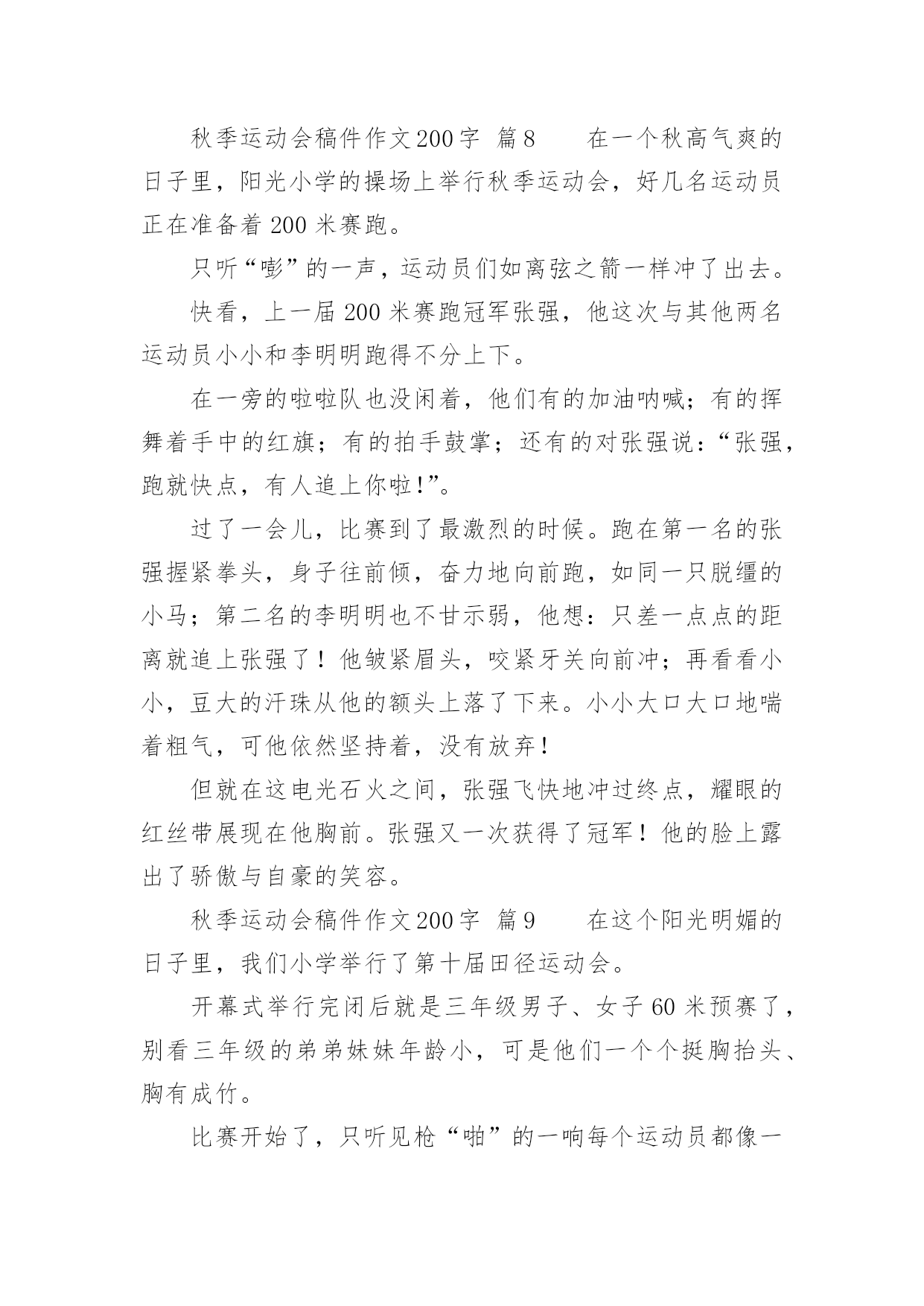 秋季运动会稿件作文200字 篇8　　在一个秋高气爽的日子里，阳光小学的操场上举行秋季运动会，好几名运动员正在准备着200米赛跑。

只听“嘭”的一声，运动员们如离弦之箭一样冲了出去。

快看，上一届200米赛跑冠军张强，他这次与其他两名运动员小小和李明明跑得不分上下。

在一旁的啦啦队也没闲着，他们有的加油呐喊；有的挥舞着手中的红旗；有的拍手鼓掌；还有的对张强说：“张强，跑就快点，有人追上你啦!”。

过了一会儿，比赛到了最激烈的时候。跑在第一名的张强握紧拳头，身子往前倾，奋力地向前跑，如同一只脱缰的小马；第二名的李明明也不甘示弱，他想：只差一点点的距离就追上张强了！他皱紧眉头，咬紧牙关向前冲；再看看小小，豆大的汗珠从他的额头上落了下来。小小大口大口地喘着粗气，可他依然坚持着，没有放弃！

但就在这电光石火之间，张强飞快地冲过终点，耀眼的红丝带展现在他胸前。张强又一次获得了冠军！他的脸上露出了骄傲与自豪的笑容。

秋季运动会稿件作文200字 篇9　　在这个阳光明媚的日子里，我们小学举行了第十届田径运动会。

开幕式举行完闭后就是三年级男子、女子60米预赛了，别看三年级的弟弟妹妹年龄小，可是他们一个个挺胸抬头、胸有成竹。

比赛开始了，只听见枪“啪”的一响每个运动员都像一